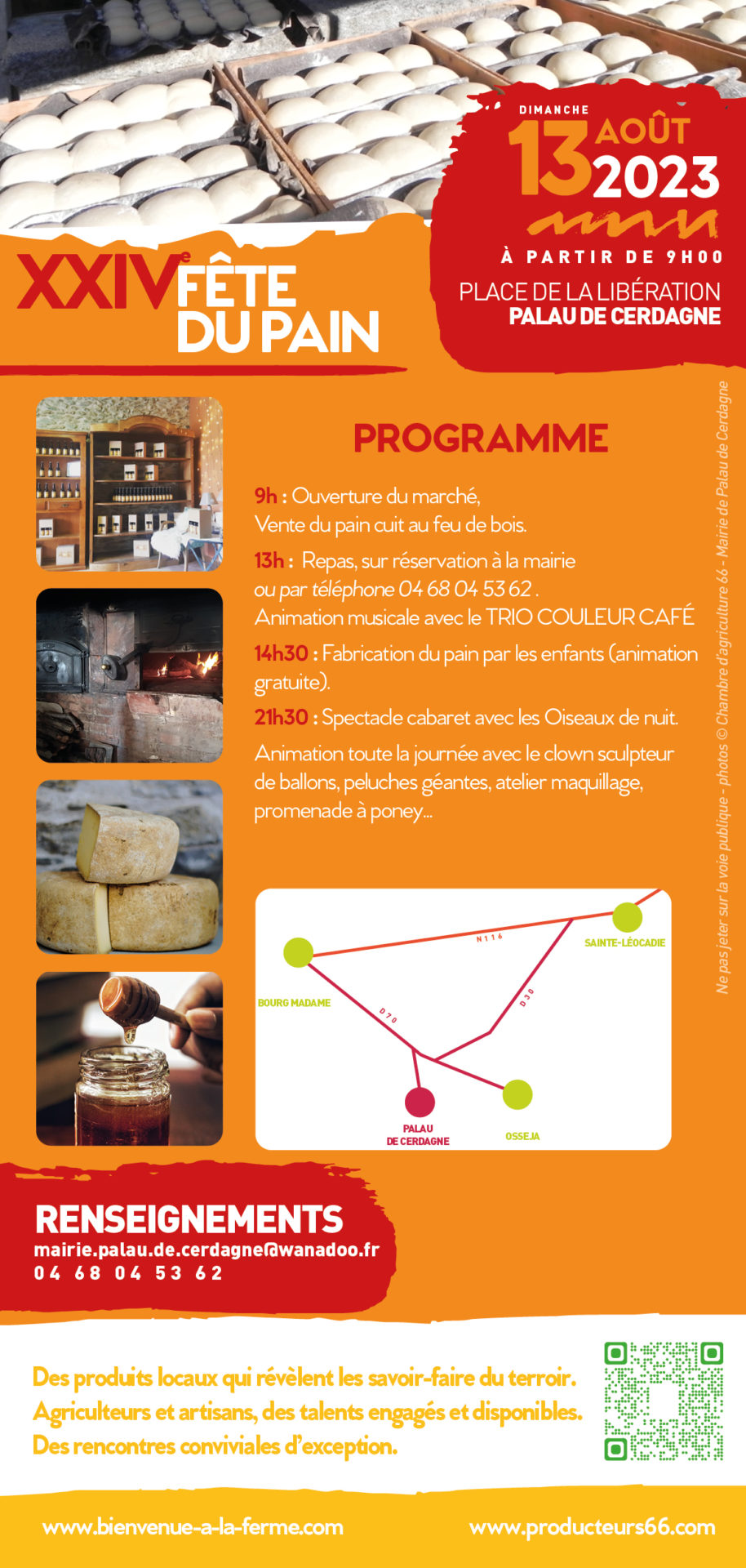 DIMANCHE
13 AOÛT 2023

À PARTIR DE 9H00

PLACE DE LA LIBÉRATION
PALAU DE CERDAGNE

XXIVe FÊTE DU PAIN

PROGRAMME

9h : Ouverture du marché,
Vente du pain cuit au feu de bois.

13h : Repas, sur réservation à la mairie ou par téléphone 04 68 04 53 62 .
Animation musicale avec le TRIO COULEUR CAFÉ

14h30 : Fabrication du pain par les enfants (animation gratuite).

21h30 : Spectacle cabaret avec les Oiseaux de nuit.

Animation toute la journée avec le clown sculpteur de ballons, peluches géantes, atelier maquillage, promenade à poney...

Ne pas jeter sur la voie publique - photos © Chambre d'agriculture 66 - Mairie de Palau de Cerdagne

N116
SAINTE-LÉOCADIE
BOURG MADAME
D70
D30
PALAU DE CERDAGNE
OSSEJA

RENSEIGNEMENTS
mairie.palau.de.cerdagne@wanadoo.fr
04 68 04 53 62

Des produits locaux qui révèlent les savoir-faire du terroir.
Agriculteurs et artisans, des talents engagés et disponibles.
Des rencontres conviviales d'exception.

www.bienvenue-a-la-ferme.com
www.producteurs66.com